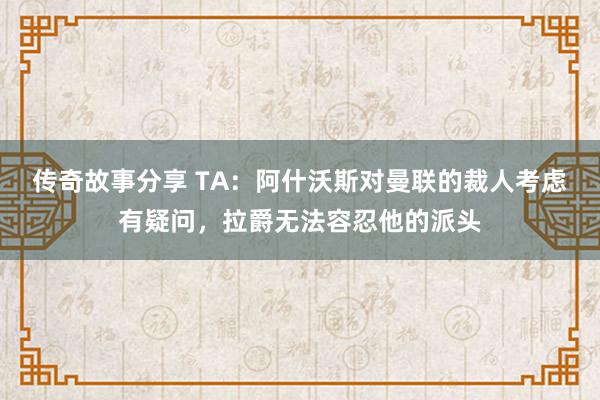 传奇故事分享 TA：阿什沃斯对曼联的裁人考虑有疑问，拉爵无法容忍他的派头